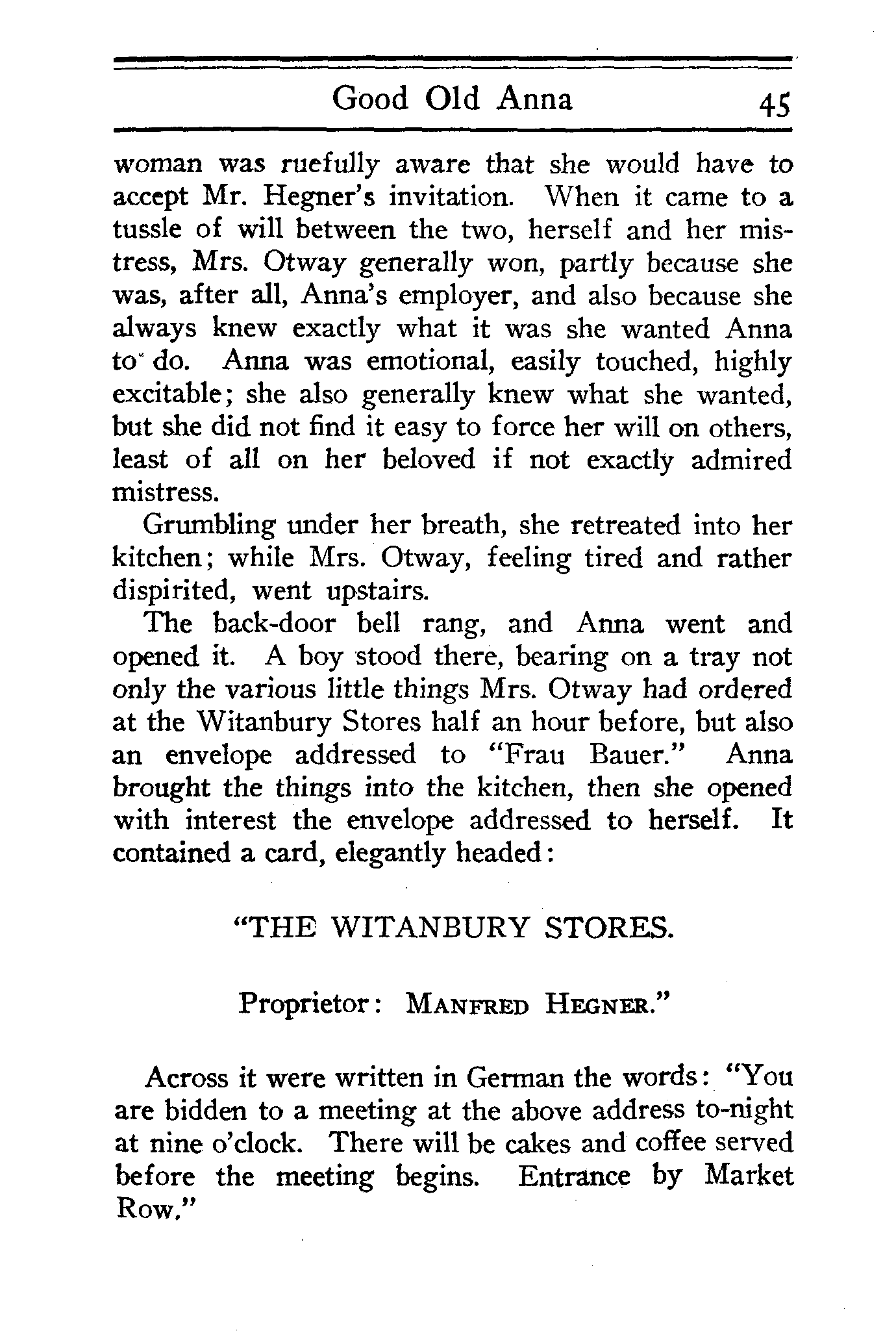 Good Old Anna 45

woman was ruefully aware that she would have to accept Mr. Hegner's invitation. When it came to a tussle of will between the two, herself and her mistress, Mrs. Otway generally won, partly because she was, after all, Anna's employer, and also because she always knew exactly what it was she wanted Anna to do. Anna was emotional, easily touched, highly excitable; she also generally knew what she wanted, but she did not find it easy to force her will on others, least of all on her beloved if not exactly admired mistress.

Grumbling under her breath, she retreated into her kitchen; while Mrs. Otway, feeling tired and rather dispirited, went upstairs.

The back-door bell rang, and Anna went and opened it. A boy stood there, bearing on a tray not only the various little things Mrs. Otway had ordered at the Witanbury Stores half an hour before, but also an envelope addressed to "Frau Bauer." Anna brought the things into the kitchen, then she opened with interest the envelope addressed to herself. It contained a card, elegantly headed:

"THE WITANBURY STORES.

Proprietor: MANFRED HEGNER."

Across it were written in German the words: "You are bidden to a meeting at the above address to-night at nine o'clock. There will be cakes and coffee served before the meeting begins. Entrance by Market Row."